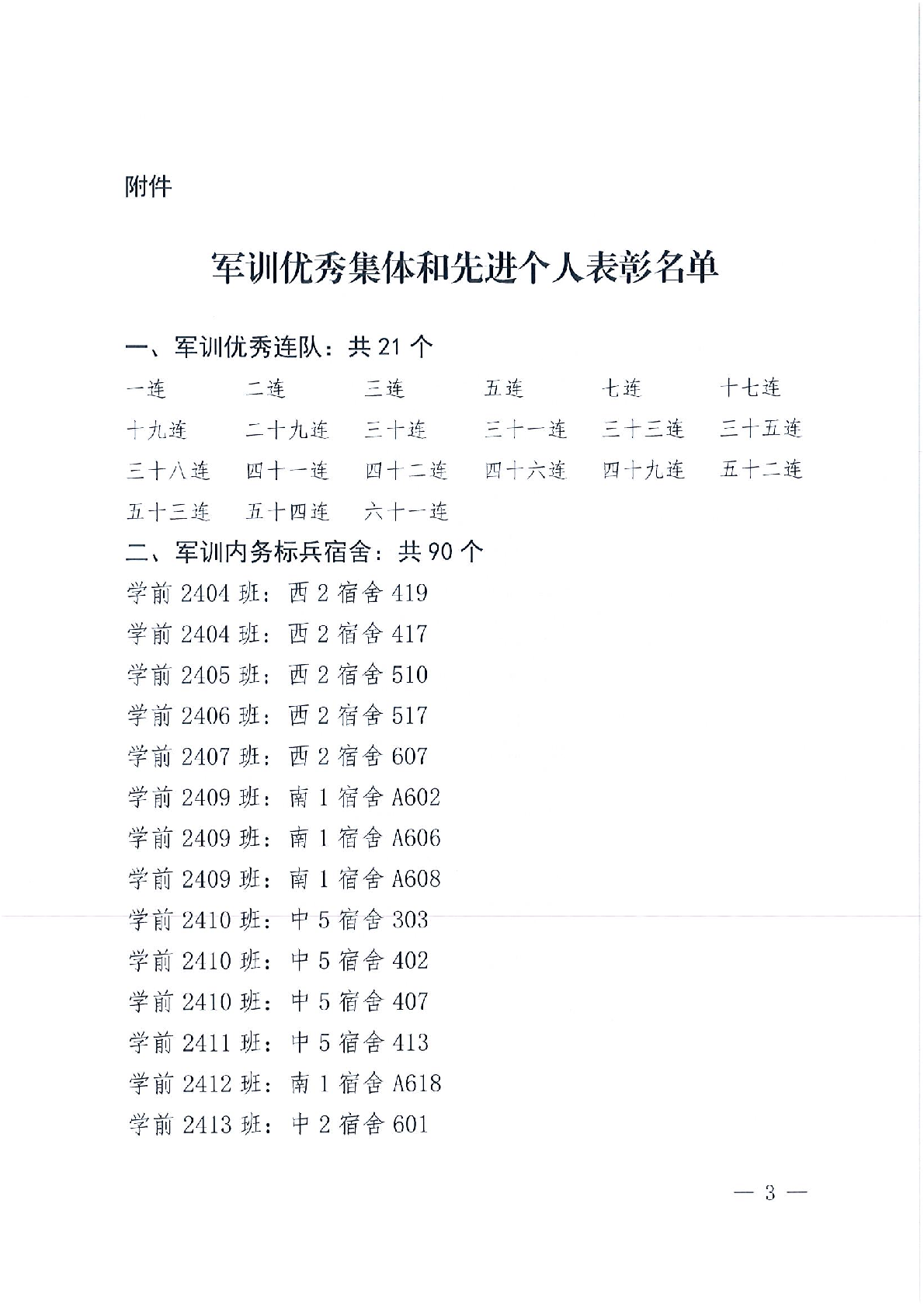 附件

军训优秀集体和先进个人表彰名单

一、军训优秀连队：共 21 个

一连　二连　三连　五连　七连　十七连
十九连　二十九连　三十连　三十一连　三十三连　三十五连
三十八连　四十一连　四十二连　四十六连　四十九连　五十二连
五十三连　五十四连　六十一连

二、军训内务标兵宿舍：共 90 个

学前 2404 班：西 2 宿舍 419
学前 2404 班：西 2 宿舍 417
学前 2405 班：西 2 宿舍 510
学前 2406 班：西 2 宿舍 517
学前 2407 班：西 2 宿舍 607
学前 2409 班：南 1 宿舍 A602
学前 2409 班：南 1 宿舍 A606
学前 2409 班：南 1 宿舍 A608
学前 2410 班：中 5 宿舍 303
学前 2410 班：中 5 宿舍 402
学前 2410 班：中 5 宿舍 407
学前 2411 班：中 5 宿舍 413
学前 2412 班：南 1 宿舍 A618
学前 2413 班：中 2 宿舍 601

— 3 —